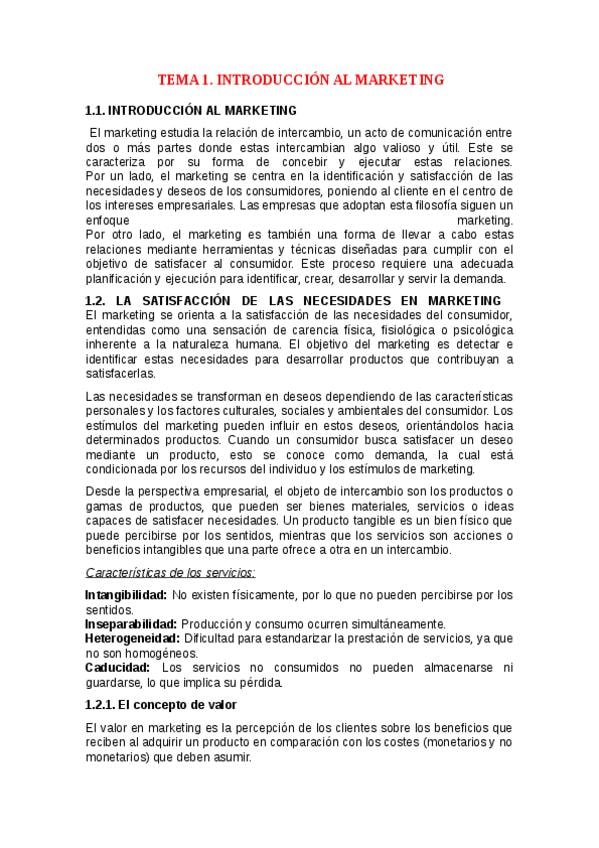 TEMA 1. INTRODUCCIÓN AL MARKETING

1.1. INTRODUCCIÓN AL MARKETING

El marketing estudia la relación de intercambio, un acto de comunicación entre dos o más partes donde estas intercambian algo valioso y útil. Este se caracteriza por su forma de concebir y ejecutar estas relaciones. Por un lado, el marketing se centra en la identificación y satisfacción de las necesidades y deseos de los consumidores, poniendo al cliente en el centro de los intereses empresariales. Las empresas que adoptan esta filosofía siguen un enfoque marketing.

Por otro lado, el marketing es también una forma de llevar a cabo estas relaciones mediante herramientas y técnicas diseñadas para cumplir con el objetivo de satisfacer al consumidor. Este proceso requiere una adecuada planificación y ejecución para identificar, crear, desarrollar y servir la demanda.

1.2. LA SATISFACCIÓN DE LAS NECESIDADES EN MARKETING

El marketing se orienta a la satisfacción de las necesidades del consumidor, entendidas como una sensación de carencia física, fisiológica o psicológica inherente a la naturaleza humana. El objetivo del marketing es detectar e identificar estas necesidades para desarrollar productos que contribuyan a satisfacerlas.

Las necesidades se transforman en deseos dependiendo de las características personales y los factores culturales, sociales y ambientales del consumidor. Los estímulos del marketing pueden influir en estos deseos, orientándolos hacia determinados productos. Cuando un consumidor busca satisfacer un deseo mediante un producto, esto se conoce como demanda, la cual está condicionada por los recursos del individuo y los estímulos de marketing.

Desde la perspectiva empresarial, el objeto de intercambio son los productos o gamas de productos, que pueden ser bienes materiales, servicios o ideas capaces de satisfacer necesidades. Un producto tangible es un bien físico que puede percibirse por los sentidos, mientras que los servicios son acciones o beneficios intangibles que una parte ofrece a otra en un intercambio.

Características de los servicios:

Intangibilidad: No existen físicamente, por lo que no pueden percibirse por los sentidos.
Inseparabilidad: Producción y consumo ocurren simultáneamente.
Heterogeneidad: Dificultad para estandarizar la prestación de servicios, ya que no son homogéneos.
Caducidad: Los servicios no consumidos no pueden almacenarse ni guardarse, lo que implica su pérdida.

1.2.1. El concepto de valor

El valor en marketing es la percepción de los clientes sobre los beneficios que reciben al adquirir un producto en comparación con los costes (monetarios y no monetarios) que deben asumir.